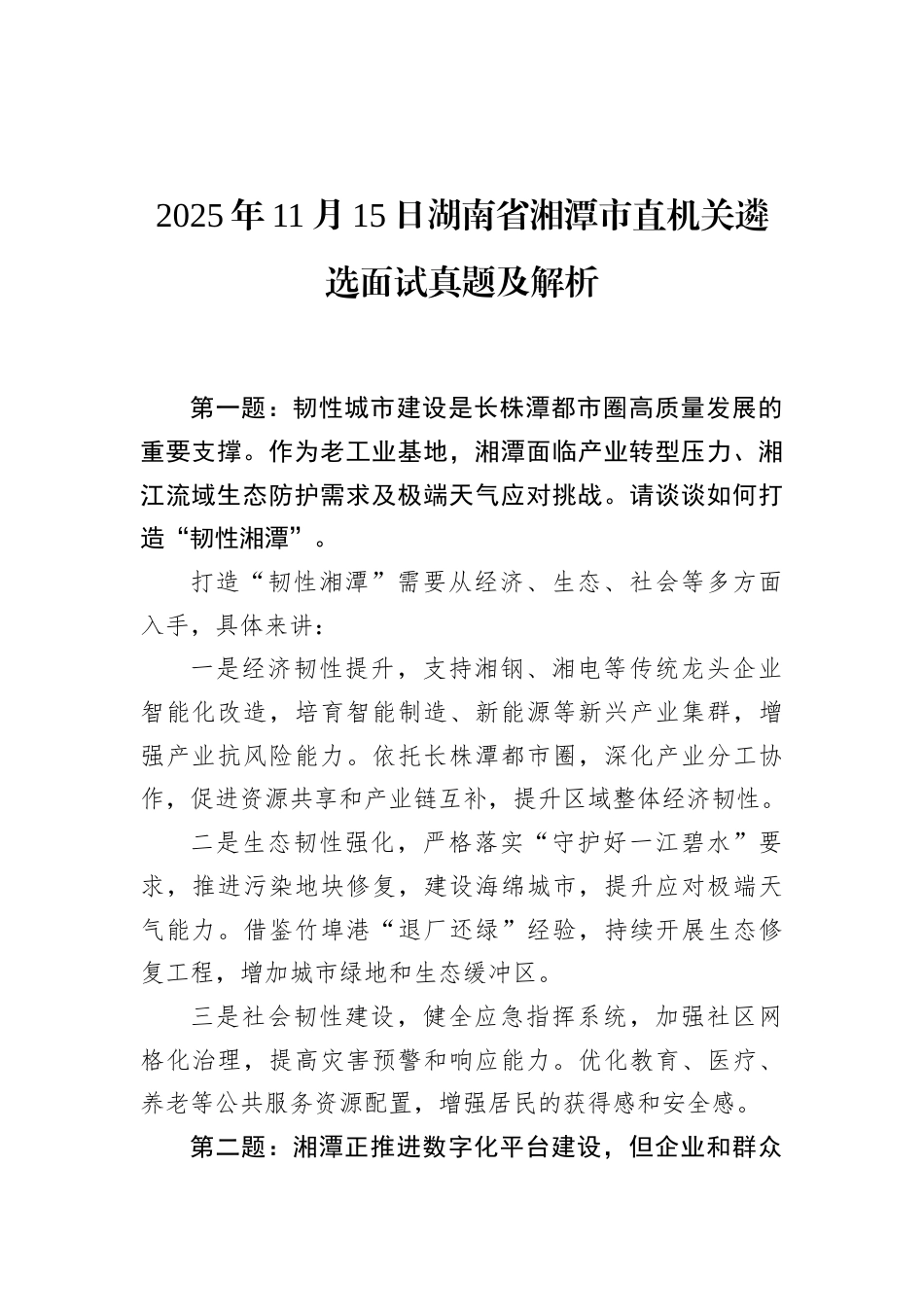 2025年11月15日湖南省湘潭市直机关遴选面试真题及解析

第一题：韧性城市建设是长株潭都市圈高质量发展的重要支撑。作为老工业基地，湘潭面临产业转型压力、湘江流域生态防护需求及极端天气应对挑战。请谈谈如何打造“韧性湘潭”。

打造“韧性湘潭”需要从经济、生态、社会等多方面入手，具体来讲：

一是经济韧性提升，支持湘钢、湘电等传统龙头企业智能化改造，培育智能制造、新能源等新兴产业集群，增强产业抗风险能力。依托长株潭都市圈，深化产业分工协作，促进资源共享和产业链互补，提升区域整体经济韧性。

二是生态韧性强化，严格落实“守护好一江碧水”要求，推进污染地块修复，建设海绵城市，提升应对极端天气能力。借鉴竹埠港“退厂还绿”经验，持续开展生态修复工程，增加城市绿地和生态缓冲区。

三是社会韧性建设，健全应急指挥系统，加强社区网格化治理，提高灾害预警和响应能力。优化教育、医疗、养老等公共服务资源配置，增强居民的获得感和安全感。

第二题：湘潭正推进数字化平台建设，但企业和群众